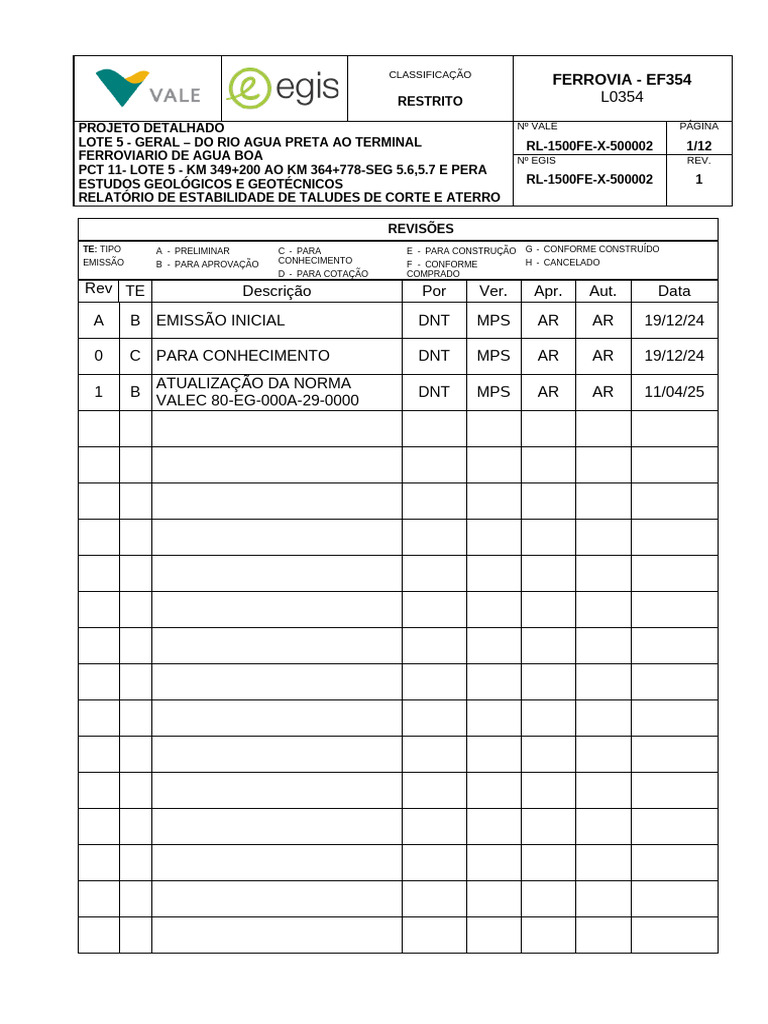 VALE

egis

CLASSIFICAÇÃO
RESTRITO

FERROVIA - EF354
L0354

PROJETO DETALHADO
LOTE 5 - GERAL – DO RIO AGUA PRETA AO TERMINAL FERROVIARIO DE AGUA BOA
PCT 11- LOTE 5 - KM 349+200 AO KM 364+778-SEG 5.6,5.7 E PERA
ESTUDOS GEOLÓGICOS E GEOTÉCNICOS
RELATÓRIO DE ESTABILIDADE DE TALUDES DE CORTE E ATERRO

Nº VALE
RL-1500FE-X-500002
PÁGINA
1/12
Nº EGIS
RL-1500FE-X-500002
REV.
1

REVISÕES

TE: TIPO EMISSÃO
A - PRELIMINAR
B - PARA APROVAÇÃO
C - PARA CONHECIMENTO
D - PARA COTAÇÃO
E - PARA CONSTRUÇÃO
F - CONFORME COMPRADO
G - CONFORME CONSTRUÍDO
H - CANCELADO

| Rev | TE | Descrição | Por | Ver. | Apr. | Aut. | Data |
|---|---|---|---|---|---|---|---|
| A | B | EMISSÃO INICIAL | DNT | MPS | AR | AR | 19/12/24 |
| 0 | C | PARA CONHECIMENTO | DNT | MPS | AR | AR | 19/12/24 |
| 1 | B | ATUALIZAÇÃO DA NORMA VALEC 80-EG-000A-29-0000 | DNT | MPS | AR | AR | 11/04/25 |